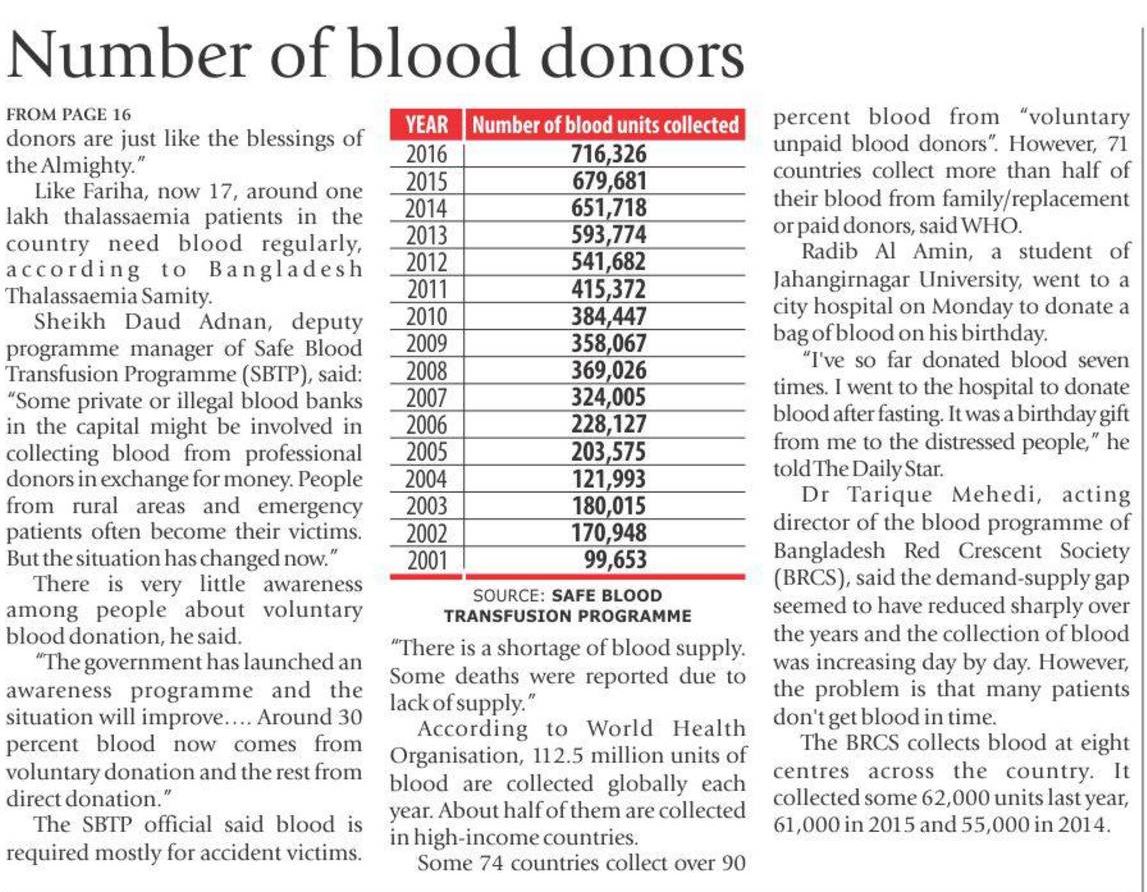 Number of blood donors

FROM PAGE 16
donors are just like the blessings of the Almighty."

Like Fariha, now 17, around one lakh thalassaemia patients in the country need blood regularly, according to Bangladesh Thalassaemia Samity.

Sheikh Daud Adnan, deputy programme manager of Safe Blood Transfusion Programme (SBTP), said: "Some private or illegal blood banks in the capital might be involved in collecting blood from professional donors in exchange for money. People from rural areas and emergency patients often become their victims. But the situation has changed now."

There is very little awareness among people about voluntary blood donation, he said.

"The government has launched an awareness programme and the situation will improve.... Around 30 percent blood now comes from voluntary donation and the rest from direct donation."

The SBTP official said blood is required mostly for accident victims.

| YEAR | Number of blood units collected |
|---|---|
| 2016 | 716,326 |
| 2015 | 679,681 |
| 2014 | 651,718 |
| 2013 | 593,774 |
| 2012 | 541,682 |
| 2011 | 415,372 |
| 2010 | 384,447 |
| 2009 | 358,067 |
| 2008 | 369,026 |
| 2007 | 324,005 |
| 2006 | 228,127 |
| 2005 | 203,575 |
| 2004 | 121,993 |
| 2003 | 180,015 |
| 2002 | 170,948 |
| 2001 | 99,653 |

SOURCE: SAFE BLOOD TRANSFUSION PROGRAMME

"There is a shortage of blood supply. Some deaths were reported due to lack of supply."

According to World Health Organisation, 112.5 million units of blood are collected globally each year. About half of them are collected in high-income countries.

Some 74 countries collect over 90 percent blood from "voluntary unpaid blood donors". However, 71 countries collect more than half of their blood from family/replacement or paid donors, said WHO.

Radib Al Amin, a student of Jahangirnagar University, went to a city hospital on Monday to donate a bag of blood on his birthday.

"I've so far donated blood seven times. I went to the hospital to donate blood after fasting. It was a birthday gift from me to the distressed people," he told The Daily Star.

Dr Tarique Mehedi, acting director of the blood programme of Bangladesh Red Crescent Society (BRCS), said the demand-supply gap seemed to have reduced sharply over the years and the collection of blood was increasing day by day. However, the problem is that many patients don't get blood in time.

The BRCS collects blood at eight centres across the country. It collected some 62,000 units last year, 61,000 in 2015 and 55,000 in 2014.